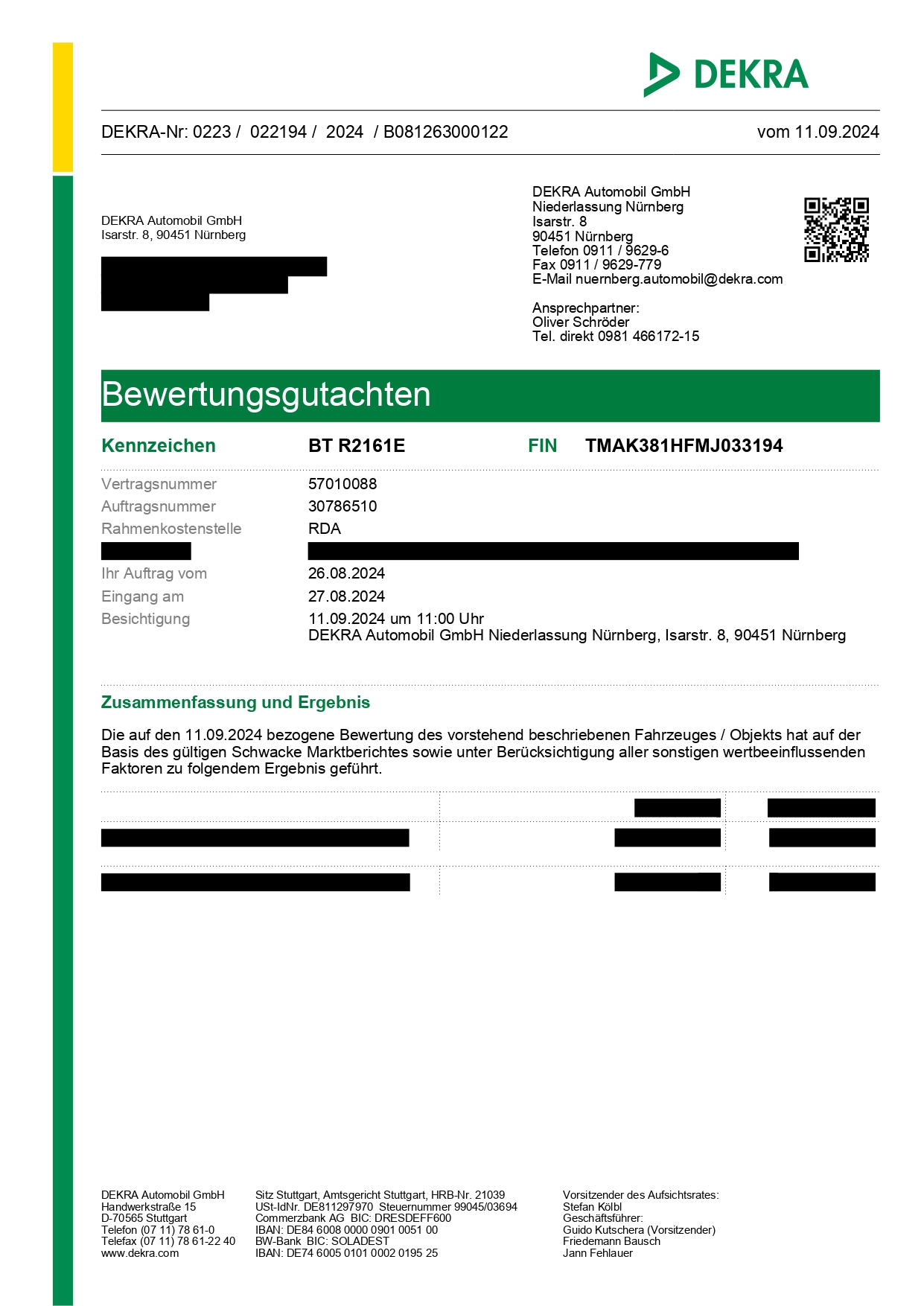 DEKRA

DEKRA-Nr: 0223 / 022194 / 2024 / B081263000122

vom 11.09.2024

DEKRA Automobil GmbH
Isarstr. 8, 90451 Nürnberg

DEKRA Automobil GmbH
Niederlassung Nürnberg
Isarstr. 8
90451 Nürnberg
Telefon 0911 / 9629-6
Fax 0911 / 9629-779
E-Mail nuernberg.automobil@dekra.com

Ansprechpartner:
Oliver Schröder
Tel. direkt 0981 466172-15

Bewertungsgutachten

Kennzeichen BT R2161E FIN TMAK381HFMJ033194

Vertragsnummer 57010088
Auftragsnummer 30786510
Rahmenkostenstelle RDA
Ihr Auftrag vom 26.08.2024
Eingang am 27.08.2024
Besichtigung 11.09.2024 um 11:00 Uhr
DEKRA Automobil GmbH Niederlassung Nürnberg, Isarstr. 8, 90451 Nürnberg

Zusammenfassung und Ergebnis

Die auf den 11.09.2024 bezogene Bewertung des vorstehend beschriebenen Fahrzeuges / Objekts hat auf der Basis des gültigen Schwacke Marktberichtes sowie unter Berücksichtigung aller sonstigen wertbeeinflussenden Faktoren zu folgendem Ergebnis geführt.

DEKRA Automobil GmbH
Handwerkstraße 15
D-70565 Stuttgart
Telefon (07 11) 78 61-0
Telefax (07 11) 78 61-22 40
www.dekra.com

Sitz Stuttgart, Amtsgericht Stuttgart, HRB-Nr. 21039
USt-IdNr. DE811297970 Steuernummer 99045/03694
Commerzbank AG BIC: DRESDEFF600
IBAN: DE84 6008 0000 0901 0051 00
BW-Bank BIC: SOLADEST
IBAN: DE74 6005 0101 0002 0195 25

Vorsitzender des Aufsichtsrates:
Stefan Kölbl
Geschäftsführer:
Guido Kutschera (Vorsitzender)
Friedemann Bausch
Jann Fehlauer